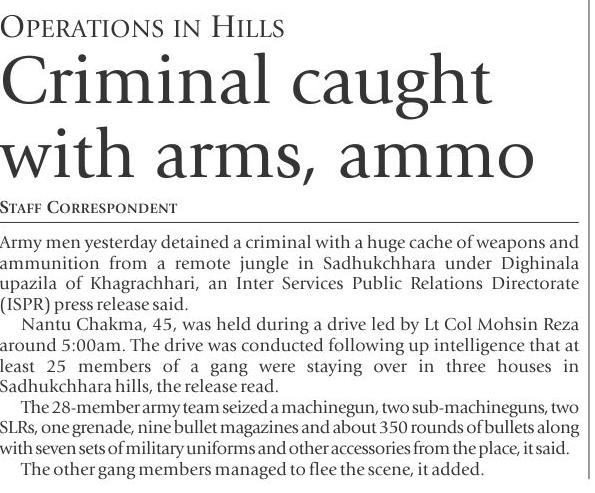 OPERATIONS IN HILLS

Criminal caught with arms, ammo

STAFF CORRESPONDENT

Army men yesterday detained a criminal with a huge cache of weapons and ammunition from a remote jungle in Sadhukchhara under Dighinala upazila of Khagrachhari, an Inter Services Public Relations Directorate (ISPR) press release said.

Nantu Chakma, 45, was held during a drive led by Lt Col Mohsin Reza around 5:00am. The drive was conducted following up intelligence that at least 25 members of a gang were staying over in three houses in Sadhukchhara hills, the release read.

The 28-member army team seized a machinegun, two sub-machineguns, two SLRs, one grenade, nine bullet magazines and about 350 rounds of bullets along with seven sets of military uniforms and other accessories from the place, it said.

The other gang members managed to flee the scene, it added.